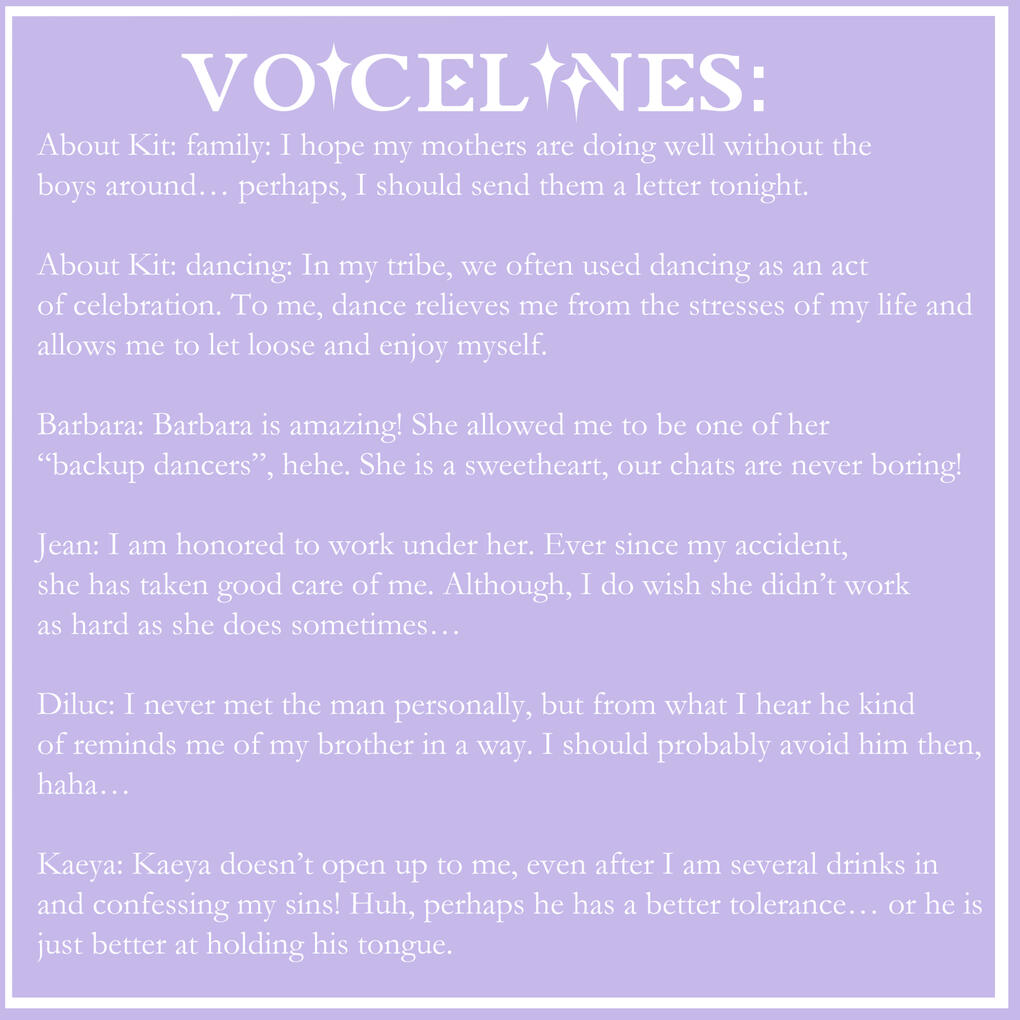 VOICELINES:

About Kit: family: I hope my mothers are doing well without the boys around... perhaps, I should send them a letter tonight.

About Kit: dancing: In my tribe, we often used dancing as an act of celebration. To me, dance relieves me from the stresses of my life and allows me to let loose and enjoy myself.

Barbara: Barbara is amazing! She allowed me to be one of her "backup dancers", hehe. She is a sweetheart, our chats are never boring!

Jean: I am honored to work under her. Ever since my accident, she has taken good care of me. Although, I do wish she didn't work as hard as she does sometimes...

Diluc: I never met the man personally, but from what I hear he kind of reminds me of my brother in a way. I should probably avoid him then, haha...

Kaeya: Kaeya doesn't open up to me, even after I am several drinks in and confessing my sins! Huh, perhaps he has a better tolerance... or he is just better at holding his tongue.